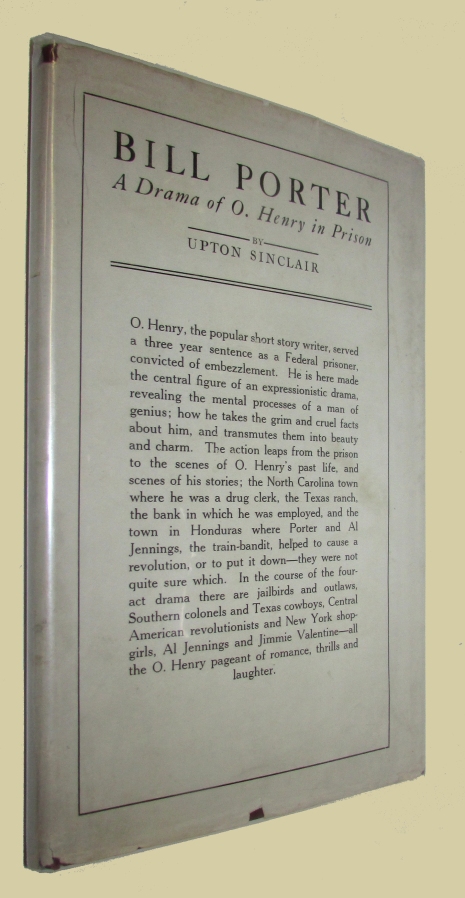 BILL PORTER
A Drama of O. Henry in Prison
BY
UPTON SINCLAIR

O. Henry, the popular short story writer, served a three year sentence as a Federal prisoner, convicted of embezzlement. He is here made the central figure of an expressionistic drama, revealing the mental processes of a man of genius; how he takes the grim and cruel facts about him, and transmutes them into beauty and charm. The action leaps from the prison to the scenes of O. Henry's past life, and scenes of his stories; the North Carolina town where he was a drug clerk, the Texas ranch, the bank in which he was employed, and the town in Honduras where Porter and Al Jennings, the train-bandit, helped to cause a revolution, or to put it down—they were not quite sure which. In the course of the four-act drama there are jailbirds and outlaws, Southern colonels and Texas cowboys, Central American revolutionists and New York shop-girls, Al Jennings and Jimmie Valentine—all the O. Henry pageant of romance, thrills and laughter.